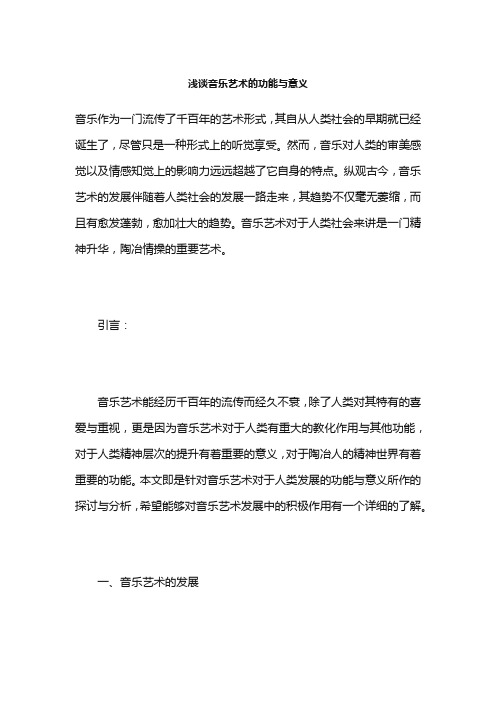 浅谈音乐艺术的功能与意义

音乐作为一门流传了千百年的艺术形式，其自从人类社会的早期就已经诞生了，尽管只是一种形式上的听觉享受。然而，音乐对人类的审美感觉以及情感知觉上的影响力远远超越了它自身的特点。纵观古今，音乐艺术的发展伴随着人类社会的发展一路走来，其趋势不仅毫无萎缩，而且有愈发蓬勃，愈加壮大的趋势。音乐艺术对于人类社会来讲是一门精神升华，陶冶情操的重要艺术。

引言：

音乐艺术能经历千百年的流传而经久不衰，除了人类对其特有的喜爱与重视，更是因为音乐艺术对于人类有重大的教化作用与其他功能，对于人类精神层次的提升有着重要的意义，对于陶冶人的精神世界有着重要的功能。本文即是针对音乐艺术对于人类发展的功能与意义所作的探讨与分析，希望能够对音乐艺术发展中的积极作用有一个详细的了解。

一、音乐艺术的发展